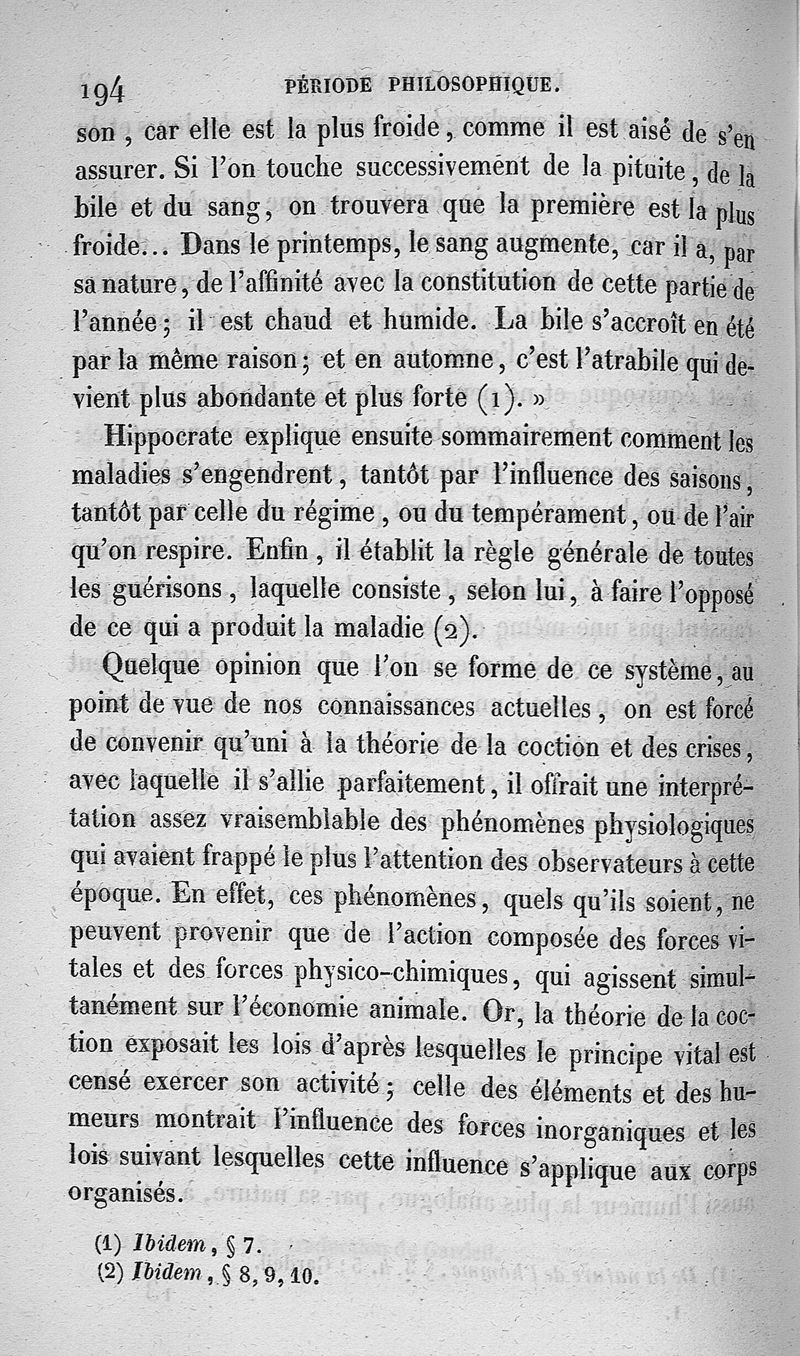 194 PÉRIODE PHILOSOPHIQUE.

son, car elle est la plus froide, comme il est aisé de s'en assurer. Si l'on touche successivement de la pituite, de la bile et du sang, on trouvera que la première est la plus froide... Dans le printemps, le sang augmente, car il a, par sa nature, de l'affinité avec la constitution de cette partie de l'année; il est chaud et humide. La bile s'accroît en été par la même raison; et en automne, c'est l'atrabile qui devient plus abondante et plus forte (1). »

Hippocrate explique ensuite sommairement comment les maladies s'engendrent, tantôt par l'influence des saisons, tantôt par celle du régime, ou du tempérament, ou de l'air qu'on respire. Enfin, il établit la règle générale de toutes les guérisons, laquelle consiste, selon lui, à faire l'opposé de ce qui a produit la maladie (2).

Quelque opinion que l'on se forme de ce système, au point de vue de nos connaissances actuelles, on est forcé de convenir qu'uni à la théorie de la coction et des crises, avec laquelle il s'allie parfaitement, il offrait une interprétation assez vraisemblable des phénomènes physiologiques qui avaient frappé le plus l'attention des observateurs à cette époque. En effet, ces phénomènes, quels qu'ils soient, ne peuvent provenir que de l'action composée des forces vitales et des forces physico-chimiques, qui agissent simultanément sur l'économie animale. Or, la théorie de la coction exposait les lois d'après lesquelles le principe vital est censé exercer son activité; celle des éléments et des humeurs montrait l'influence des forces inorganiques et les lois suivant lesquelles cette influence s'applique aux corps organisés.

(1) Ibidem, § 7.
(2) Ibidem, § 8, 9, 10.